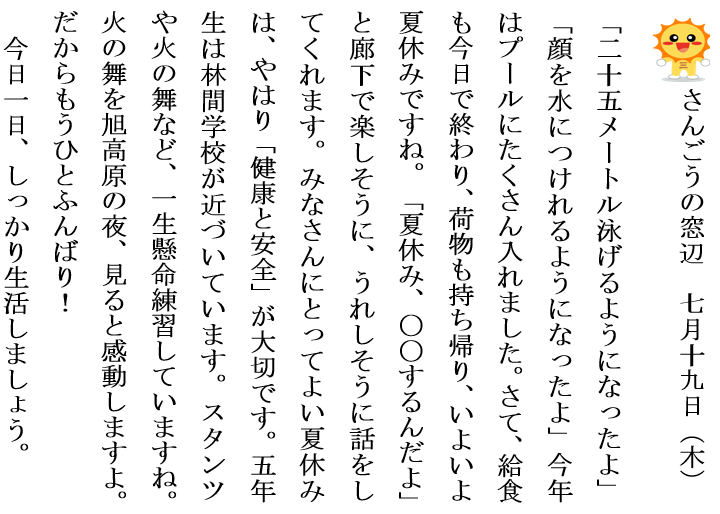 さんごうの窓辺　七月十九日（木）

「二十五メートル泳げるようになったよ」「顔を水につけれるようになったよ」今年はプールにたくさん入れました。さて、給食も今日で終わり、荷物も持ち帰り、いよいよ夏休みですね。「夏休み、〇〇するんだよ」と廊下で楽しそうに、うれしそうに話をしてくれます。みなさんにとってよい夏休みは、やはり「健康と安全」が大切です。五年生は林間学校が近づいています。スタンツや火の舞など、一生懸命練習していますね。火の舞を旭高原の夜、見ると感動しますよ。だからもうひとふんばり！

今日一日、しっかり生活しましょう。